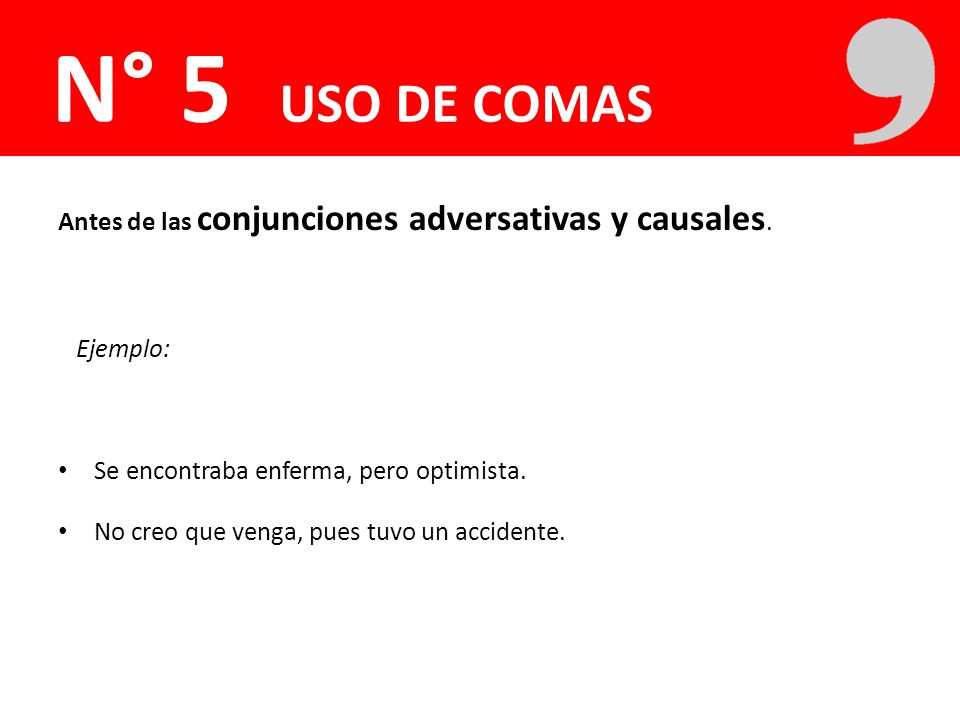 N° 5 USO DE COMAS

Antes de las conjunciones adversativas y causales.

Ejemplo:

• Se encontraba enferma, pero optimista.

• No creo que venga, pues tuvo un accidente.